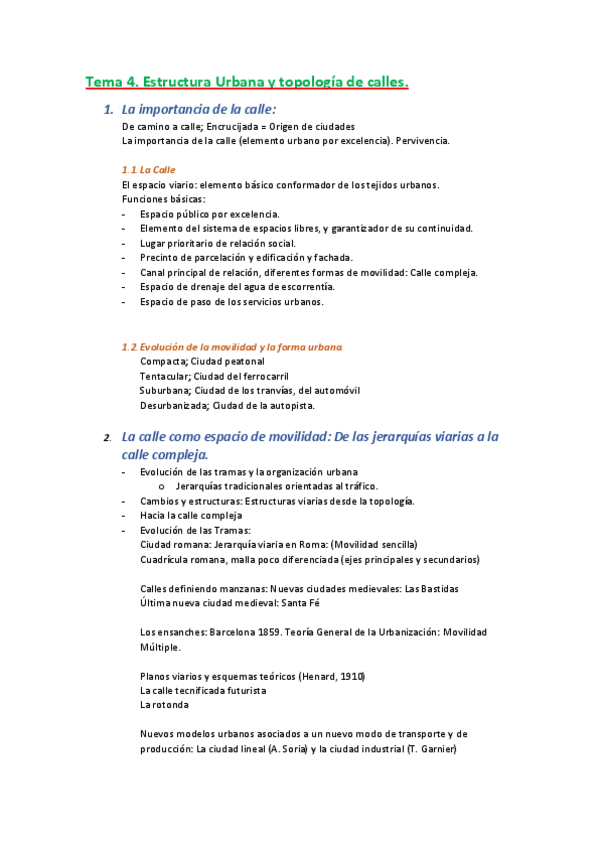 Tema 4. Estructura Urbana y topología de calles.

1. La importancia de la calle:

De camino a calle; Encrucijada = Origen de ciudades
La importancia de la calle (elemento urbano por excelencia). Pervivencia.

1.1 La Calle

El espacio viario: elemento básico conformador de los tejidos urbanos.
Funciones básicas:
- Espacio público por excelencia.
- Elemento del sistema de espacios libres, y garantizador de su continuidad.
- Lugar prioritario de relación social.
- Precinto de parcelación y edificación y fachada.
- Canal principal de relación, diferentes formas de movilidad: Calle compleja.
- Espacio de drenaje del agua de escorrentía.
- Espacio de paso de los servicios urbanos.

1.2 Evolución de la movilidad y la forma urbana

Compacta; Ciudad peatonal
Tentacular; Ciudad del ferrocarril
Suburbana; Ciudad de los tranvías, del automóvil
Desurbanizada; Ciudad de la autopista.

2. La calle como espacio de movilidad: De las jerarquías viarias a la calle compleja.

- Evolución de las tramas y la organización urbana
  o Jerarquías tradicionales orientadas al tráfico.
- Cambios y estructuras: Estructuras viarias desde la topología.
- Hacia la calle compleja
- Evolución de las Tramas:
Ciudad romana: Jerarquía viaria en Roma: (Movilidad sencilla)
Cuadrícula romana, malla poco diferenciada (ejes principales y secundarios)

Calles definiendo manzanas: Nuevas ciudades medievales: Las Bastidas
Última nueva ciudad medieval: Santa Fé

Los ensanches: Barcelona 1859. Teoría General de la Urbanización: Movilidad Múltiple.

Planos viarios y esquemas teóricos (Henard, 1910)
La calle tecnificada futurista
La rotonda

Nuevos modelos urbanos asociados a un nuevo modo de transporte y de producción: La ciudad lineal (A. Soria) y la ciudad industrial (T. Garnier)